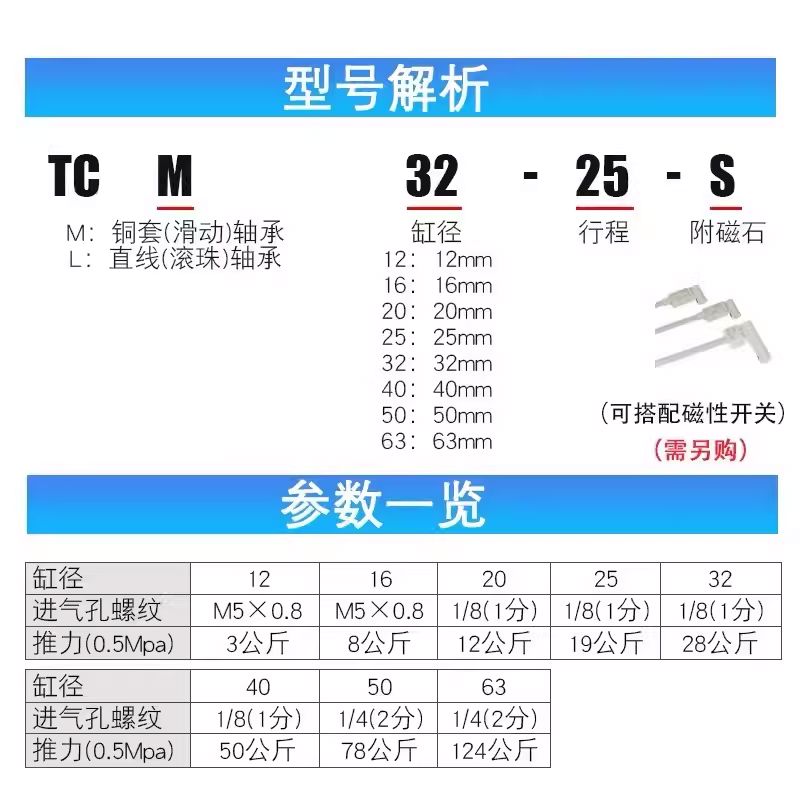 型号解析

TC M 32 - 25 - S

M: 铜套(滑动)轴承
L: 直线(滚珠)轴承

缸径
12: 12mm
16: 16mm
20: 20mm
25: 25mm
32: 32mm
40: 40mm
50: 50mm
63: 63mm

行程

附磁石

(可搭配磁性开关)
(需另购)

参数一览

| 缸径 | 12 | 16 | 20 | 25 | 32 |
|---|---|---|---|---|---|
| 进气孔螺纹 | M5×0.8 | M5×0.8 | 1/8(1分) | 1/8(1分) | 1/8(1分) |
| 推力(0.5Mpa) | 3公斤 | 8公斤 | 12公斤 | 19公斤 | 28公斤 |

| 缸径 | 40 | 50 | 63 |
|---|---|---|---|
| 进气孔螺纹 | 1/8(1分) | 1/4(2分) | 1/4(2分) |
| 推力(0.5Mpa) | 50公斤 | 78公斤 | 124公斤 |